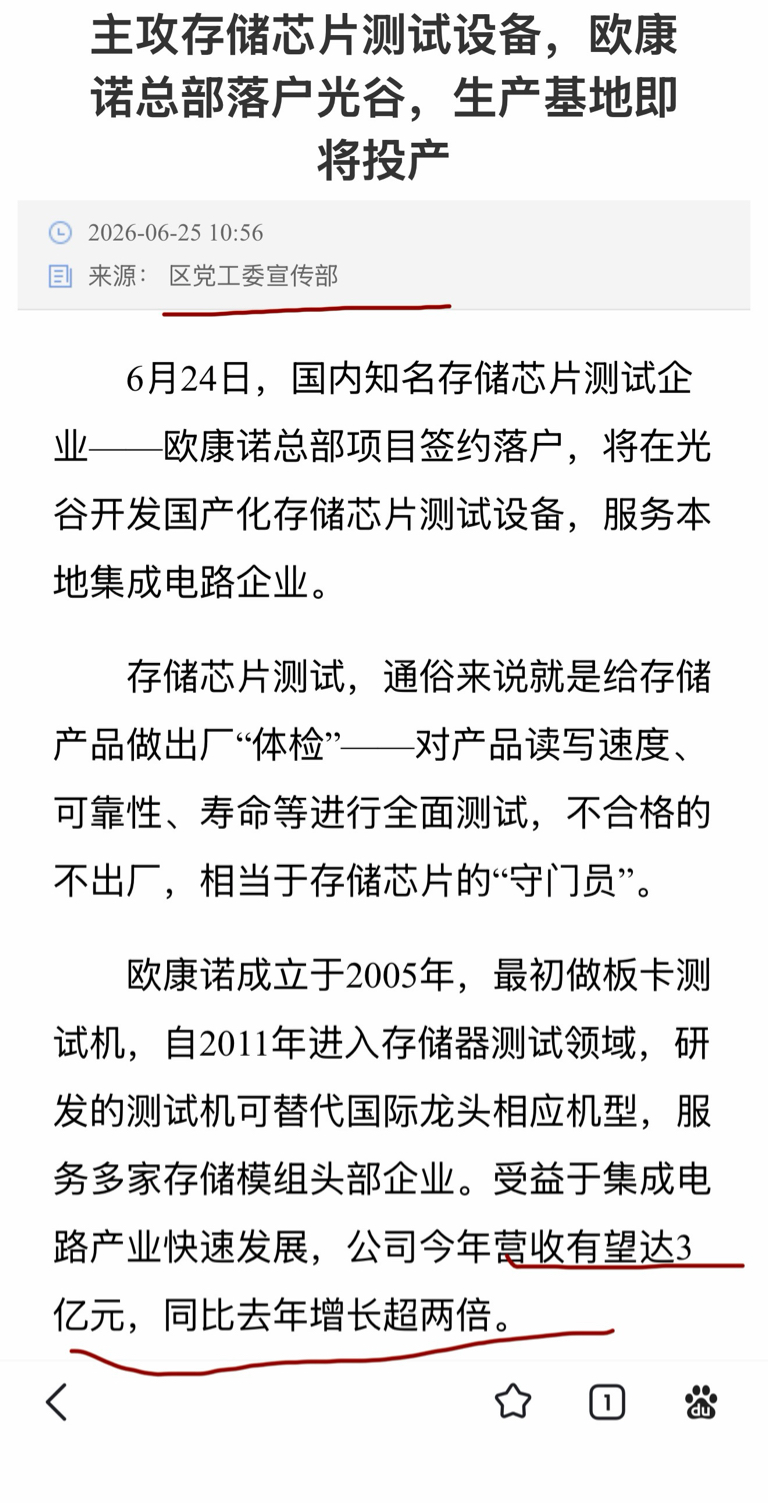 主攻存储芯片测试设备，欧康诺总部落户光谷，生产基地即将投产

2026-06-25 10:56
来源： 区党工委宣传部

6月24日，国内知名存储芯片测试企业——欧康诺总部项目签约落户，将在光谷开发国产化存储芯片测试设备，服务本地集成电路企业。

存储芯片测试，通俗来说就是给存储产品做出厂“体检”——对产品读写速度、可靠性、寿命等进行全面测试，不合格的不出厂，相当于存储芯片的“守门员”。

欧康诺成立于2005年，最初做板卡测试机，自2011年进入存储器测试领域，研发的测试机可替代国际龙头相应机型，服务多家存储模组头部企业。受益于集成电路产业快速发展，公司今年营收有望达3亿元，同比去年增长超两倍。

1